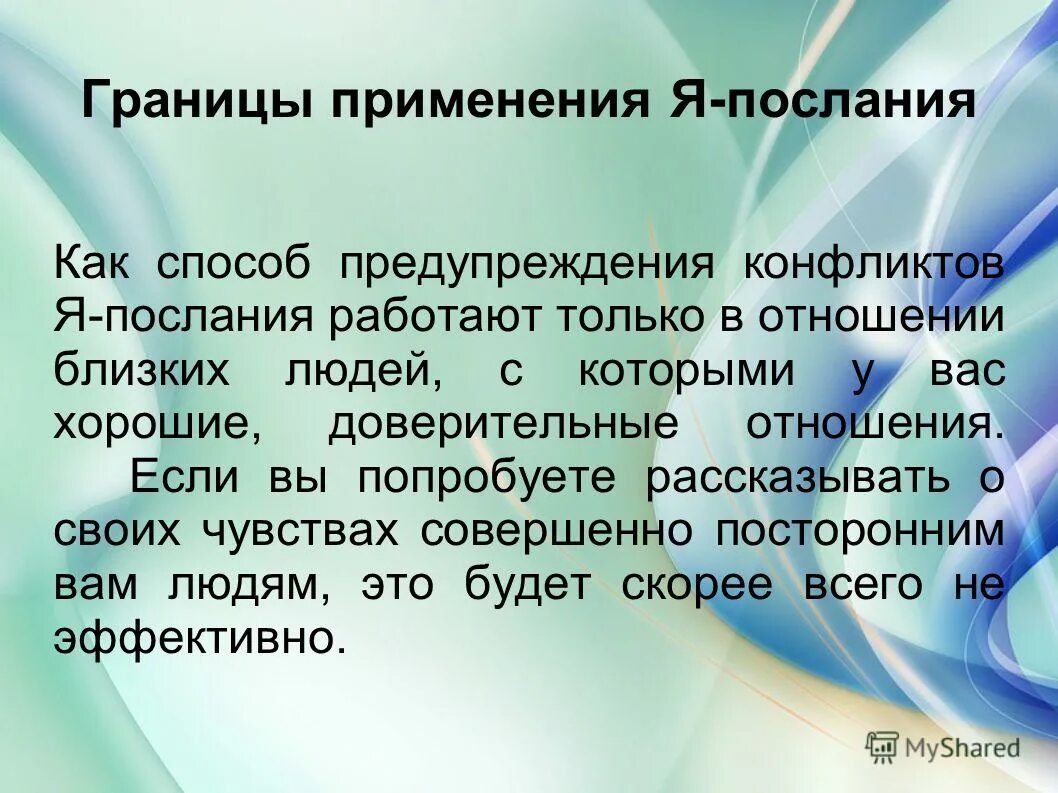 Границы применения Я-послания

Как способ предупреждения конфликтов Я-послания работают только в отношении близких людей, с которыми у вас хорошие, доверительные отношения. Если вы попробуете рассказывать о своих чувствах совершенно посторонним вам людям, это будет скорее всего не эффективно.

MyShared